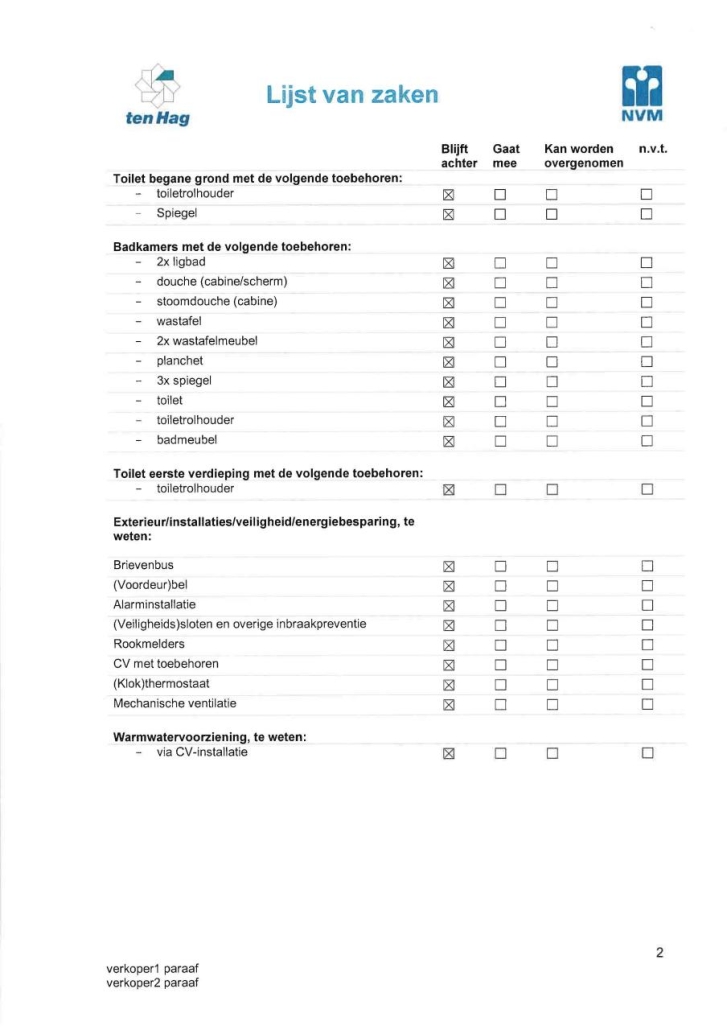 ten Hag

Lijst van zaken

NVM

| | Blijft achter | Gaat mee | Kan worden overgenomen | n.v.t. |
|---|---|---|---|---|
| **Toilet begane grond met de volgende toebehoren:** | | | | |
| - toiletrolhouder | ☒ | ☐ | ☐ | ☐ |
| - Spiegel | ☒ | ☐ | ☐ | ☐ |
| **Badkamers met de volgende toebehoren:** | | | | |
| - 2x ligbad | ☒ | ☐ | ☐ | ☐ |
| - douche (cabine/scherm) | ☒ | ☐ | ☐ | ☐ |
| - stoomdouche (cabine) | ☒ | ☐ | ☐ | ☐ |
| - wastafel | ☒ | ☐ | ☐ | ☐ |
| - 2x wastafelmeubel | ☒ | ☐ | ☐ | ☐ |
| - planchet | ☒ | ☐ | ☐ | ☐ |
| - 3x spiegel | ☒ | ☐ | ☐ | ☐ |
| - toilet | ☒ | ☐ | ☐ | ☐ |
| - toiletrolhouder | ☒ | ☐ | ☐ | ☐ |
| - badmeubel | ☒ | ☐ | ☐ | ☐ |
| **Toilet eerste verdieping met de volgende toebehoren:** | | | | |
| - toiletrolhouder | ☒ | ☐ | ☐ | ☐ |
| **Exterieur/installaties/veiligheid/energiebesparing, te weten:** | | | | |
| Brievenbus | ☒ | ☐ | ☐ | ☐ |
| (Voordeur)bel | ☒ | ☐ | ☐ | ☐ |
| Alarminstallatie | ☒ | ☐ | ☐ | ☐ |
| (Veiligheids)sloten en overige inbraakpreventie | ☒ | ☐ | ☐ | ☐ |
| Rookmelders | ☒ | ☐ | ☐ | ☐ |
| CV met toebehoren | ☒ | ☐ | ☐ | ☐ |
| (Klok)thermostaat | ☒ | ☐ | ☐ | ☐ |
| Mechanische ventilatie | ☒ | ☐ | ☐ | ☐ |
| **Warmwatervoorziening, te weten:** | | | | |
| - via CV-installatie | ☒ | ☐ | ☐ | ☐ |

2

verkoper1 paraaf
verkoper2 paraaf